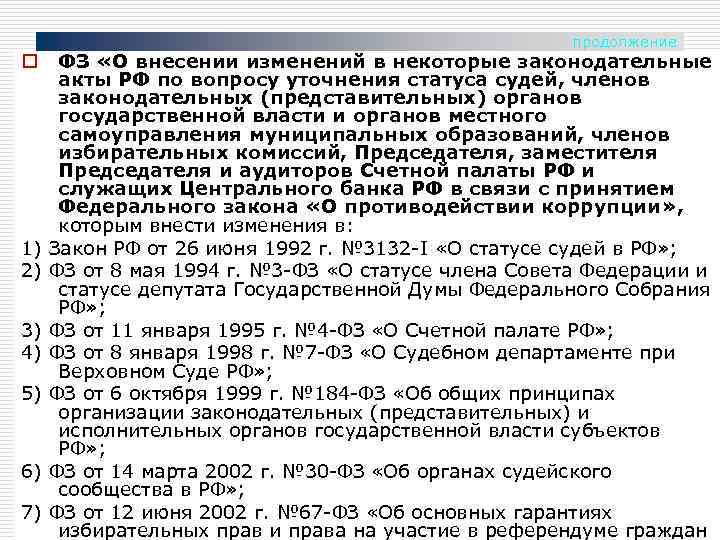 продолжение

ФЗ «О внесении изменений в некоторые законодательные акты РФ по вопросу уточнения статуса судей, членов законодательных (представительных) органов государственной власти и органов местного самоуправления муниципальных образований, членов избирательных комиссий, Председателя, заместителя Председателя и аудиторов Счетной палаты РФ и служащих Центрального банка РФ в связи с принятием Федерального закона «О противодействии коррупции», которым внести изменения в:

1) Закон РФ от 26 июня 1992 г. №3132-I «О статусе судей в РФ»;

2) ФЗ от 8 мая 1994 г. №3-ФЗ «О статусе члена Совета Федерации и статусе депутата Государственной Думы Федерального Собрания РФ»;

3) ФЗ от 11 января 1995 г. №4-ФЗ «О Счетной палате РФ»;

4) ФЗ от 8 января 1998 г. №7-ФЗ «О Судебном департаменте при Верховном Суде РФ»;

5) ФЗ от 6 октября 1999 г. №184-ФЗ «Об общих принципах организации законодательных (представительных) и исполнительных органов государственной власти субъектов РФ»;

6) ФЗ от 14 марта 2002 г. №30-ФЗ «Об органах судейского сообщества в РФ»;

7) ФЗ от 12 июня 2002 г. №67-ФЗ «Об основных гарантиях избирательных прав и права на участие в референдуме граждан